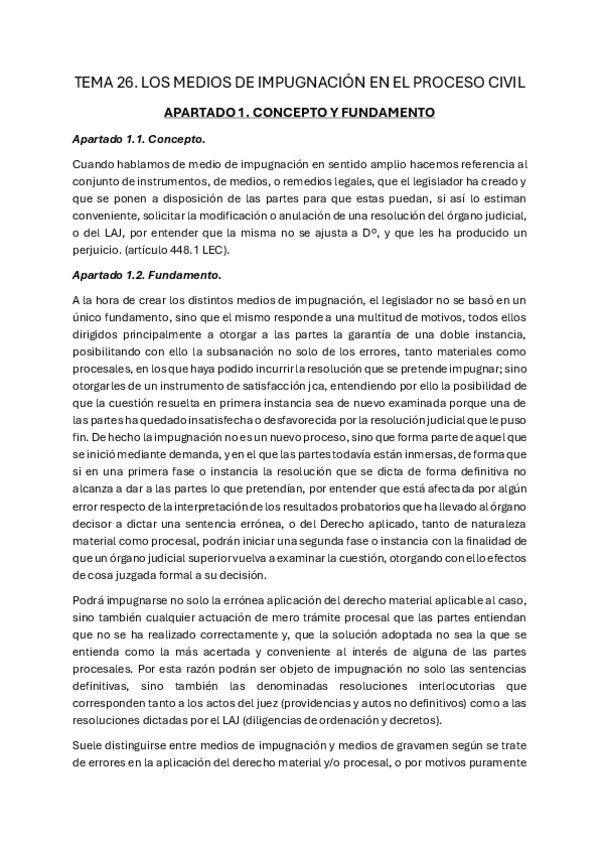 TEMA 26. LOS MEDIOS DE IMPUGNACIÓN EN EL PROCESO CIVIL

APARTADO 1. CONCEPTO Y FUNDAMENTO

Apartado 1.1. Concepto.

Cuando hablamos de medio de impugnación en sentido amplio hacemos referencia al conjunto de instrumentos, de medios, o remedios legales, que el legislador ha creado y que se ponen a disposición de las partes para que estas puedan, si así lo estiman conveniente, solicitar la modificación o anulación de una resolución del órgano judicial, o del LAJ, por entender que la misma no se ajusta a Dº, y que les ha producido un perjuicio. (artículo 448.1 LEC).

Apartado 1.2. Fundamento.

A la hora de crear los distintos medios de impugnación, el legislador no se basó en un único fundamento, sino que el mismo responde a una multitud de motivos, todos ellos dirigidos principalmente a otorgar a las partes la garantía de una doble instancia, posibilitando con ello la subsanación no solo de los errores, tanto materiales como procesales, en los que haya podido incurrir la resolución que se pretende impugnar; sino otorgarles de un instrumento de satisfacción jca, entendiendo por ello la posibilidad de que la cuestión resuelta en primera instancia sea de nuevo examinada porque una de las partes ha quedado insatisfecha o desfavorecida por la resolución judicial que le puso fin. De hecho la impugnación no es un nuevo proceso, sino que forma parte de aquel que se inició mediante demanda, y en el que las partes todavía están inmersas, de forma que si en una primera fase o instancia la resolución que se dicta de forma definitiva no alcanza a dar a las partes lo que pretendían, por entender que está afectada por algún error respecto de la interpretación de los resultados probatorios que ha llevado al órgano decisor a dictar una sentencia errónea, o del Derecho aplicado, tanto de naturaleza material como procesal, podrán iniciar una segunda fase o instancia con la finalidad de que un órgano judicial superior vuelva a examinar la cuestión, otorgando con ello efectos de cosa juzgada formal a su decisión.

Podrá impugnarse no solo la errónea aplicación del derecho material aplicable al caso, sino también cualquier actuación de mero trámite procesal que las partes entiendan que no se ha realizado correctamente y, que la solución adoptada no sea la que se entienda como la más acertada y conveniente al interés de alguna de las partes procesales. Por esta razón podrán ser objeto de impugnación no solo las sentencias definitivas, sino también las denominadas resoluciones interlocutorias que corresponden tanto a los actos del juez (providencias y autos no definitivos) como a las resoluciones dictadas por el LAJ (diligencias de ordenación y decretos).

Suele distinguirse entre medios de impugnación y medios de gravamen según se trate de errores en la aplicación del derecho material y/o procesal, o por motivos puramente